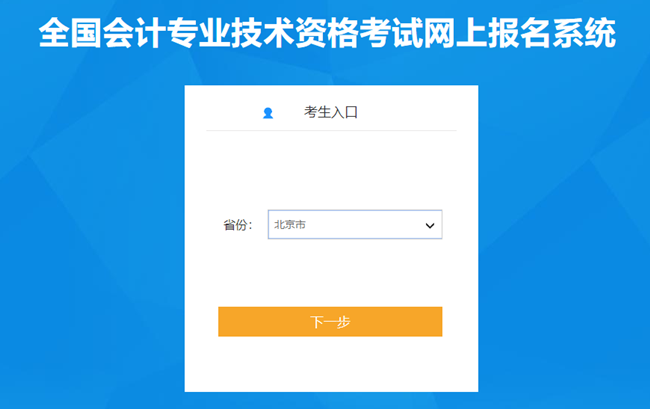 全国会计专业技术资格考试网上报名系统

考生入口

省份： 北京市

下一步